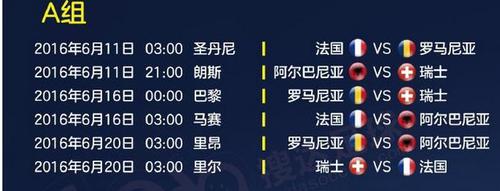 A组

2016年6月11日 03:00 圣丹尼 | 法国 VS 罗马尼亚
2016年6月11日 21:00 朗斯 | 阿尔巴尼亚 VS 瑞士
2016年6月16日 00:00 巴黎 | 罗马尼亚 VS 瑞士
2016年6月16日 03:00 马赛 | 法国 VS 阿尔巴尼亚
2016年6月20日 03:00 里昂 | 罗马尼亚 VS 阿尔巴尼亚
2016年6月20日 03:00 里尔 | 瑞士 VS 法国